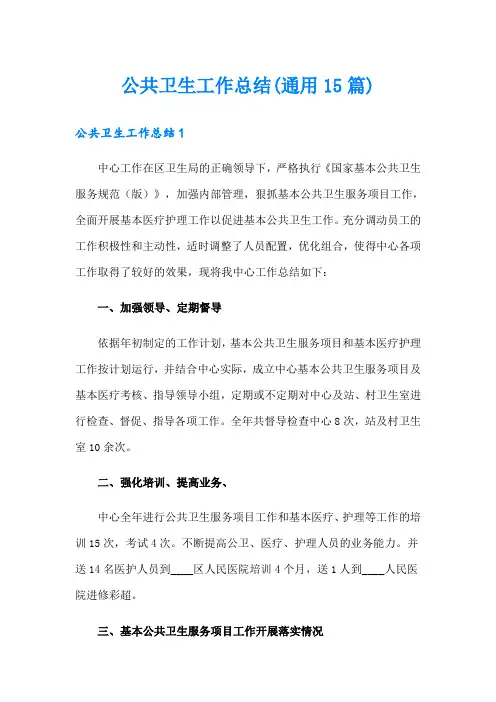 公共卫生工作总结(通用15篇)

公共卫生工作总结1

中心工作在区卫生局的正确领导下，严格执行《国家基本公共卫生服务规范（版）》，加强内部管理，狠抓基本公共卫生服务项目工作，全面开展基本医疗护理工作以促进基本公共卫生工作。充分调动员工的工作积极性和主动性，适时调整了人员配置，优化组合，使得中心各项工作取得了较好的效果，现将我中心工作总结如下：

一、加强领导、定期督导

依据年初制定的工作计划，基本公共卫生服务项目和基本医疗护理工作按计划运行，并结合中心实际，成立中心基本公共卫生服务项目及基本医疗考核、指导领导小组，定期或不定期对中心及站、村卫生室进行检查、督促、指导各项工作。全年共督导检查中心8次，站及村卫生室10余次。

二、强化培训、提高业务、

中心全年进行公共卫生服务项目工作和基本医疗、护理等工作的培训15次，考试4次。不断提高公卫、医疗、护理人员的业务能力。并送14名医护人员到____区人民医院培训4个月，送1人到____人民医院进修彩超。

三、基本公共卫生服务项目工作开展落实情况